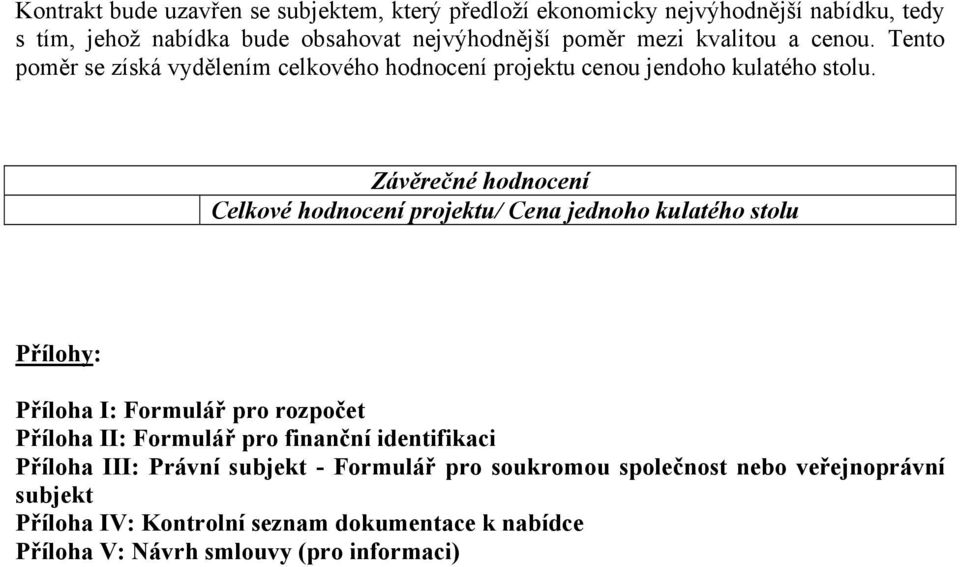 Kontrakt bude uzavřen se subjektem, který předloží ekonomicky nejvýhodnější nabídku, tedy s tím, jehož nabídka bude obsahovat nejvýhodnější poměr mezi kvalitou a cenou. Tento poměr se získá vydělením celkového hodnocení projektu cenou jendoho kulatého stolu.

| Závěrečné hodnocení |
|---|
| Celkové hodnocení projektu/ Cena jednoho kulatého stolu |

Přílohy:

Příloha I: Formulář pro rozpočet
Příloha II: Formulář pro finanční identifikaci
Příloha III: Právní subjekt - Formulář pro soukromou společnost nebo veřejnoprávní subjekt
Příloha IV: Kontrolní seznam dokumentace k nabídce
Příloha V: Návrh smlouvy (pro informaci)